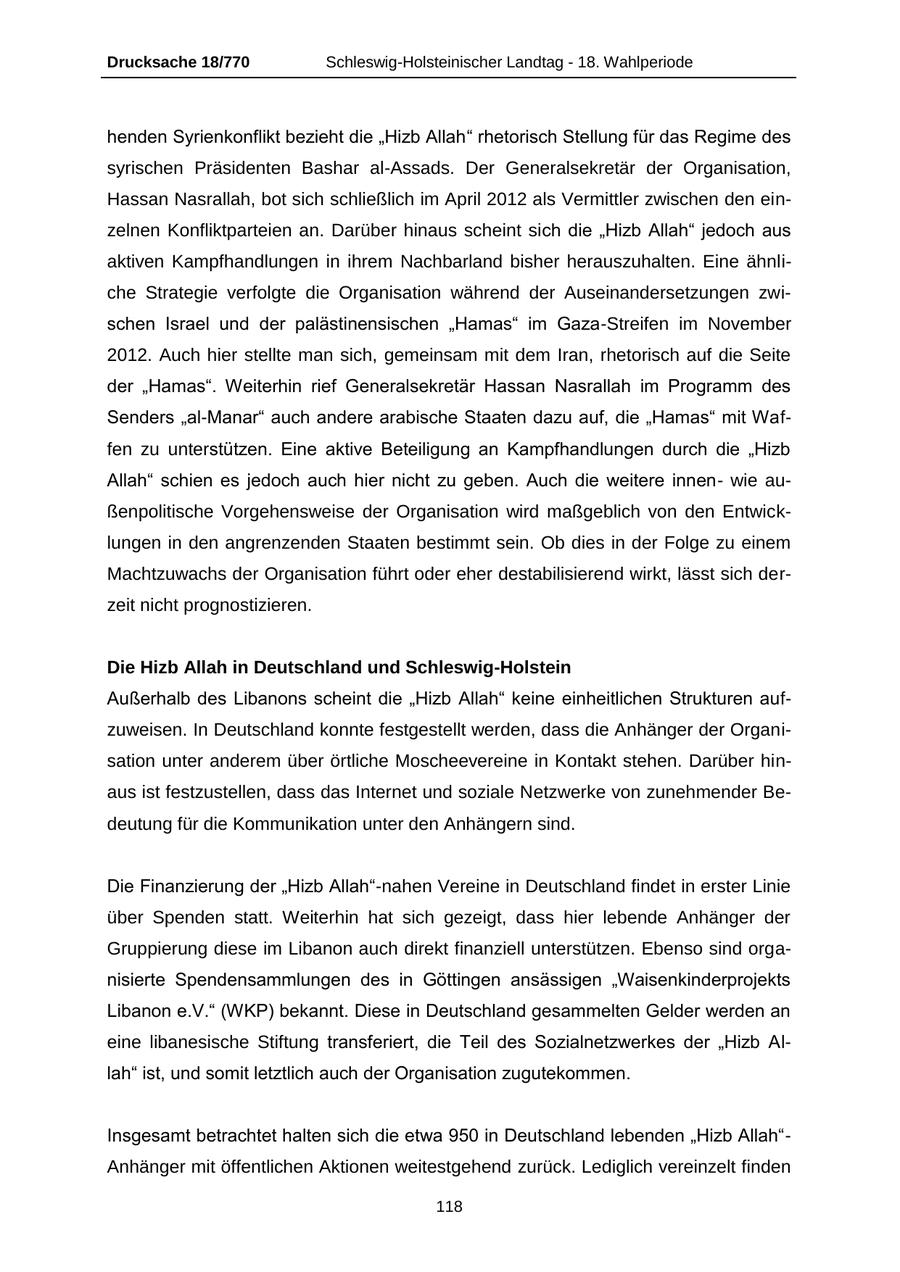 Drucksache 18/770 Schleswig-Holsteinischer Landtag - 18. Wahlperiode

henden Syrienkonflikt bezieht die „Hizb Allah“ rhetorisch Stellung für das Regime des syrischen Präsidenten Bashar al-Assads. Der Generalsekretär der Organisation, Hassan Nasrallah, bot sich schließlich im April 2012 als Vermittler zwischen den einzelnen Konfliktparteien an. Darüber hinaus scheint sich die „Hizb Allah“ jedoch aus aktiven Kampfhandlungen in ihrem Nachbarland bisher herauszuhalten. Eine ähnliche Strategie verfolgte die Organisation während der Auseinandersetzungen zwischen Israel und der palästinensischen „Hamas“ im Gaza-Streifen im November 2012. Auch hier stellte man sich, gemeinsam mit dem Iran, rhetorisch auf die Seite der „Hamas“. Weiterhin rief Generalsekretär Hassan Nasrallah im Programm des Senders „al-Manar“ auch andere arabische Staaten dazu auf, die „Hamas“ mit Waffen zu unterstützen. Eine aktive Beteiligung an Kampfhandlungen durch die „Hizb Allah“ schien es jedoch auch hier nicht zu geben. Auch die weitere innen- wie außenpolitische Vorgehensweise der Organisation wird maßgeblich von den Entwicklungen in den angrenzenden Staaten bestimmt sein. Ob dies in der Folge zu einem Machtzuwachs der Organisation führt oder eher destabilisierend wirkt, lässt sich derzeit nicht prognostizieren.

Die Hizb Allah in Deutschland und Schleswig-Holstein
Außerhalb des Libanons scheint die „Hizb Allah“ keine einheitlichen Strukturen aufzuweisen. In Deutschland konnte festgestellt werden, dass die Anhänger der Organisation unter anderem über örtliche Moscheevereine in Kontakt stehen. Darüber hinaus ist festzustellen, dass das Internet und soziale Netzwerke von zunehmender Bedeutung für die Kommunikation unter den Anhängern sind.

Die Finanzierung der „Hizb Allah“-nahen Vereine in Deutschland findet in erster Linie über Spenden statt. Weiterhin hat sich gezeigt, dass hier lebende Anhänger der Gruppierung diese im Libanon auch direkt finanziell unterstützen. Ebenso sind organisierte Spendensammlungen des in Göttingen ansässigen „Waisenkinderprojekts Libanon e.V.“ (WKP) bekannt. Diese in Deutschland gesammelten Gelder werden an eine libanesische Stiftung transferiert, die Teil des Sozialnetzwerkes der „Hizb Allah“ ist, und somit letztlich auch der Organisation zugutekommen.

Insgesamt betrachtet halten sich die etwa 950 in Deutschland lebenden „Hizb Allah“-Anhänger mit öffentlichen Aktionen weitestgehend zurück. Lediglich vereinzelt finden

118